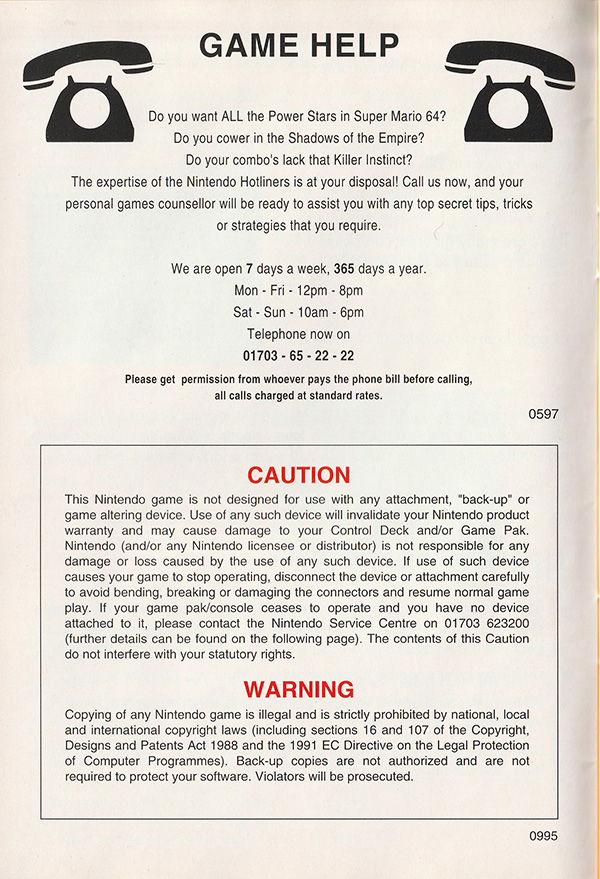 GAME HELP

Do you want ALL the Power Stars in Super Mario 64?
Do you cower in the Shadows of the Empire?
Do your combo's lack that Killer Instinct?
The expertise of the Nintendo Hotliners is at your disposal! Call us now, and your personal games counsellor will be ready to assist you with any top secret tips, tricks or strategies that you require.

We are open 7 days a week, 365 days a year.
Mon - Fri - 12pm - 8pm
Sat - Sun - 10am - 6pm
Telephone now on
01703 - 65 - 22 - 22

Please get permission from whoever pays the phone bill before calling, all calls charged at standard rates.

0597

CAUTION

This Nintendo game is not designed for use with any attachment, "back-up" or game altering device. Use of any such device will invalidate your Nintendo product warranty and may cause damage to your Control Deck and/or Game Pak. Nintendo (and/or any Nintendo licensee or distributor) is not responsible for any damage or loss caused by the use of any such device. If use of such device causes your game to stop operating, disconnect the device or attachment carefully to avoid bending, breaking or damaging the connectors and resume normal game play. If your game pak/console ceases to operate and you have no device attached to it, please contact the Nintendo Service Centre on 01703 623200 (further details can be found on the following page). The contents of this Caution do not interfere with your statutory rights.

WARNING

Copying of any Nintendo game is illegal and is strictly prohibited by national, local and international copyright laws (including sections 16 and 107 of the Copyright, Designs and Patents Act 1988 and the 1991 EC Directive on the Legal Protection of Computer Programmes). Back-up copies are not authorized and are not required to protect your software. Violators will be prosecuted.

0995